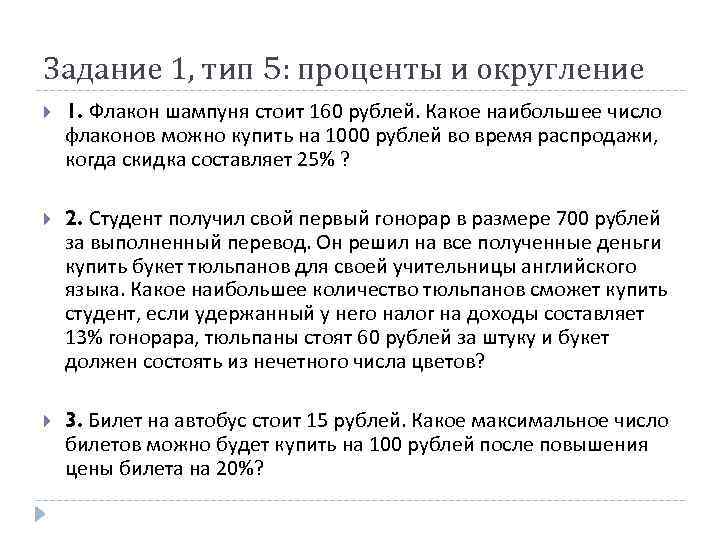 Задание 1, тип 5: проценты и округление

1. Флакон шампуня стоит 160 рублей. Какое наибольшее число флаконов можно купить на 1000 рублей во время распродажи, когда скидка составляет 25% ?

2. Студент получил свой первый гонорар в размере 700 рублей за выполненный перевод. Он решил на все полученные деньги купить букет тюльпанов для своей учительницы английского языка. Какое наибольшее количество тюльпанов сможет купить студент, если удержанный у него налог на доходы составляет 13% гонорара, тюльпаны стоят 60 рублей за штуку и букет должен состоять из нечетного числа цветов?

3. Билет на автобус стоит 15 рублей. Какое максимальное число билетов можно будет купить на 100 рублей после повышения цены билета на 20%?